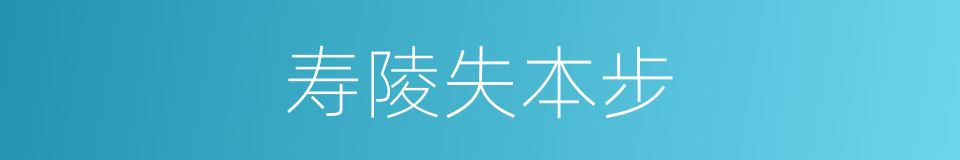 寿陵失本步